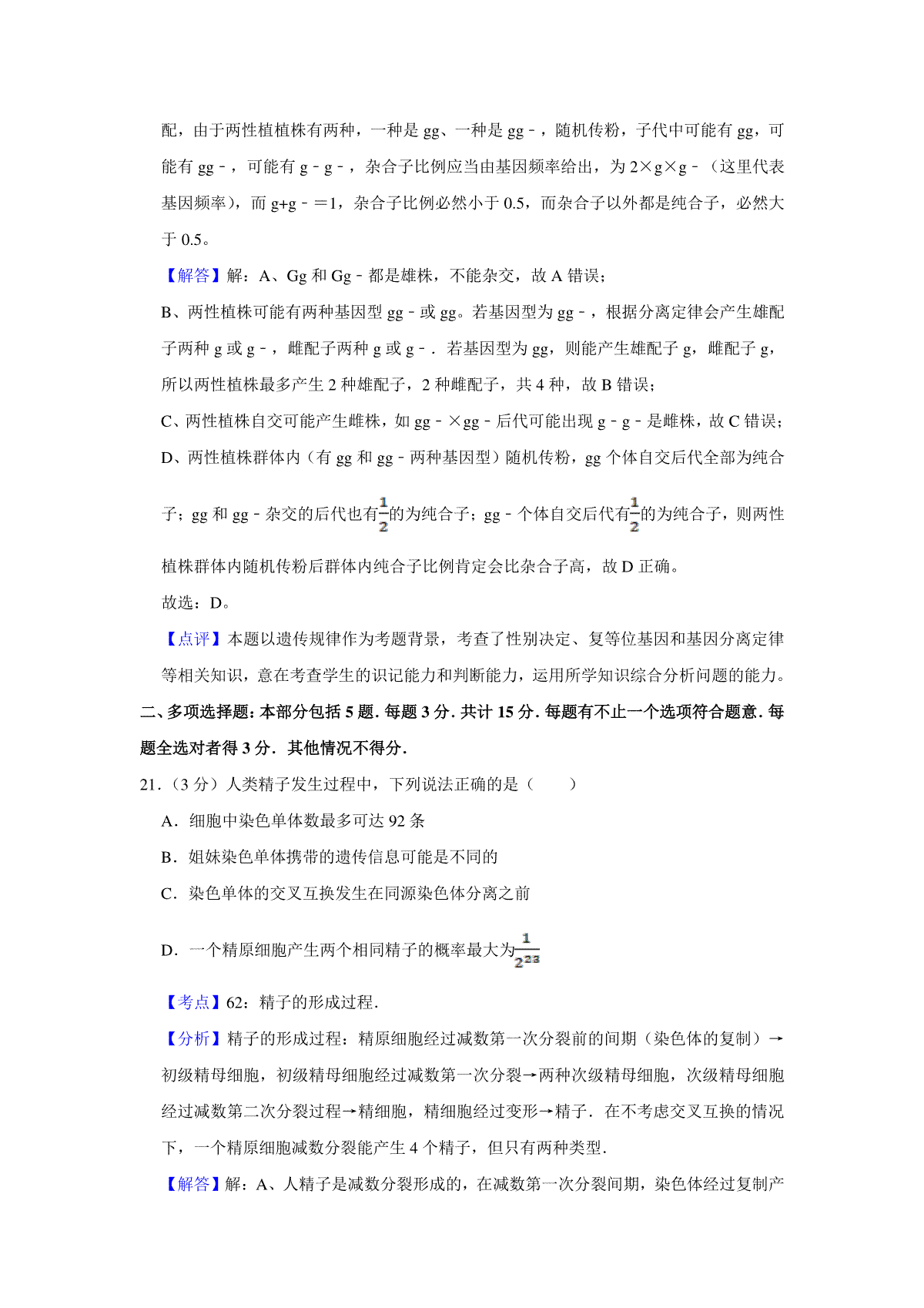 配，由于两性植植株有两种，一种是 gg、一种是 gg﹣，随机传粉，子代中可能有 gg，可能有 gg﹣，可能有 g﹣g﹣，杂合子比例应当由基因频率给出，为 2×g×g﹣（这里代表基因频率），而 g+g﹣=1，杂合子比例必然小于 0.5，而杂合子以外都是纯合子，必然大于 0.5。

【解答】解：A、Gg 和 Gg﹣都是雄株，不能杂交，故 A 错误；

B、两性植株可能有两种基因型 gg﹣或 gg。若基因型为 gg﹣，根据分离定律会产生雄配子两种 g 或 g﹣，雌配子两种 g 或 g﹣．若基因型为 gg，则能产生雄配子 g，雌配子 g，所以两性植株最多产生 2 种雄配子，2 种雌配子，共 4 种，故 B 错误；

C、两性植株自交可能产生雌株，如 gg﹣×gg﹣后代可能出现 g﹣g﹣是雌株，故 C 错误；

D、两性植株群体内（有 gg 和 gg﹣两种基因型）随机传粉，gg 个体自交后代全部为纯合子；gg 和 gg﹣杂交的后代也有$\frac{1}{2}$的为纯合子；gg﹣个体自交后代有$\frac{1}{2}$的为纯合子，则两性植株群体内随机传粉后群体内纯合子比例肯定会比杂合子高，故 D 正确。

故选：D。

【点评】本题以遗传规律作为考题背景，考查了性别决定、复等位基因和基因分离定律等相关知识，意在考查学生的识记能力和判断能力，运用所学知识综合分析问题的能力。

二、多项选择题：本部分包括 5 题．每题 3 分．共计 15 分．每题有不止一个选项符合题意．每题全选对者得 3 分．其他情况不得分．

21．（3 分）人类精子发生过程中，下列说法正确的是（　　）

A．细胞中染色单体数最多可达 92 条

B．姐妹染色单体携带的遗传信息可能是不同的

C．染色单体的交叉互换发生在同源染色体分离之前

D．一个精原细胞产生两个相同精子的概率最大为$\frac{1}{2^{23}}$

【考点】62：精子的形成过程．

【分析】精子的形成过程：精原细胞经过减数第一次分裂前的间期（染色体的复制）→初级精母细胞，初级精母细胞经过减数第一次分裂→两种次级精母细胞，次级精母细胞经过减数第二次分裂过程→精细胞，精细胞经过变形→精子．在不考虑交叉互换的情况下，一个精原细胞减数分裂能产生 4 个精子，但只有两种类型．

【解答】解：A、人精子是减数分裂形成的，在减数第一次分裂间期，染色体经过复制产